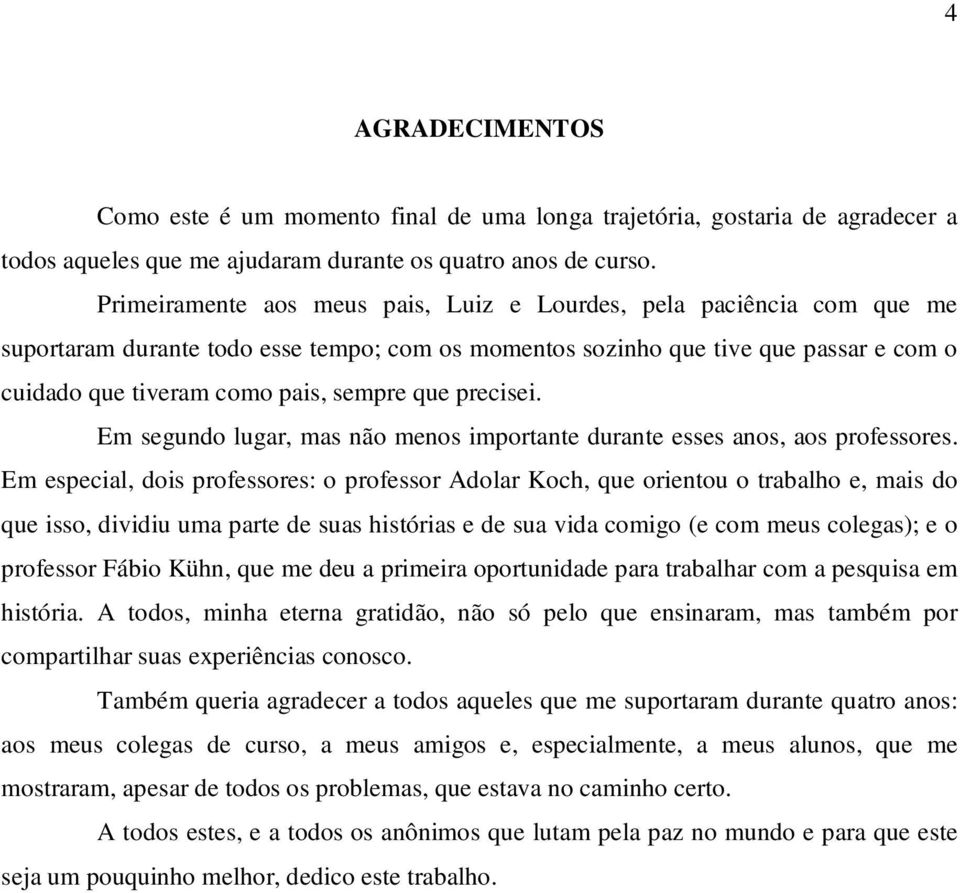 4

AGRADECIMENTOS

Como este é um momento final de uma longa trajetória, gostaria de agradecer a todos aqueles que me ajudaram durante os quatro anos de curso.

Primeiramente aos meus pais, Luiz e Lourdes, pela paciência com que me suportaram durante todo esse tempo; com os momentos sozinho que tive que passar e com o cuidado que tiveram como pais, sempre que precisei.

Em segundo lugar, mas não menos importante durante esses anos, aos professores. Em especial, dois professores: o professor Adolar Koch, que orientou o trabalho e, mais do que isso, dividiu uma parte de suas histórias e de sua vida comigo (e com meus colegas); e o professor Fábio Kühn, que me deu a primeira oportunidade para trabalhar com a pesquisa em história. A todos, minha eterna gratidão, não só pelo que ensinaram, mas também por compartilhar suas experiências conosco.

Também queria agradecer a todos aqueles que me suportaram durante quatro anos: aos meus colegas de curso, a meus amigos e, especialmente, a meus alunos, que me mostraram, apesar de todos os problemas, que estava no caminho certo.

A todos estes, e a todos os anônimos que lutam pela paz no mundo e para que este seja um pouquinho melhor, dedico este trabalho.